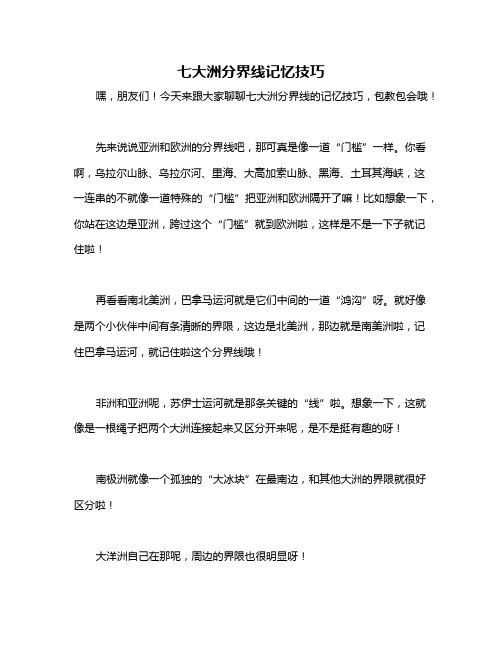 七大洲分界线记忆技巧

嘿，朋友们！今天来跟大家聊聊七大洲分界线的记忆技巧，包教包会哦！

先来说说亚洲和欧洲的分界线吧，那可真是像一道“门槛”一样。你看啊，乌拉尔山脉、乌拉尔河、里海、大高加索山脉、黑海、土耳其海峡，这一连串的不就像一道特殊的“门槛”把亚洲和欧洲隔开了嘛！比如想象一下，你站在这边是亚洲，跨过这个“门槛”就到欧洲啦，这样是不是一下子就记住啦！

再看看南北美洲，巴拿马运河就是它们中间的一道“鸿沟”呀。就好像是两个小伙伴中间有条清晰的界限，这边是北美洲，那边就是南美洲啦，记住巴拿马运河，就记住啦这个分界线哦！

非洲和亚洲呢，苏伊士运河就是那条关键的“线”啦。想象一下，这就像是一根绳子把两个大洲连接起来又区分开来呢，是不是挺有趣的呀！

南极洲就像一个孤独的“大冰块”在最南边，和其他大洲的界限就很好区分啦！

大洋洲自己在那呢，周边的界限也很明显呀！